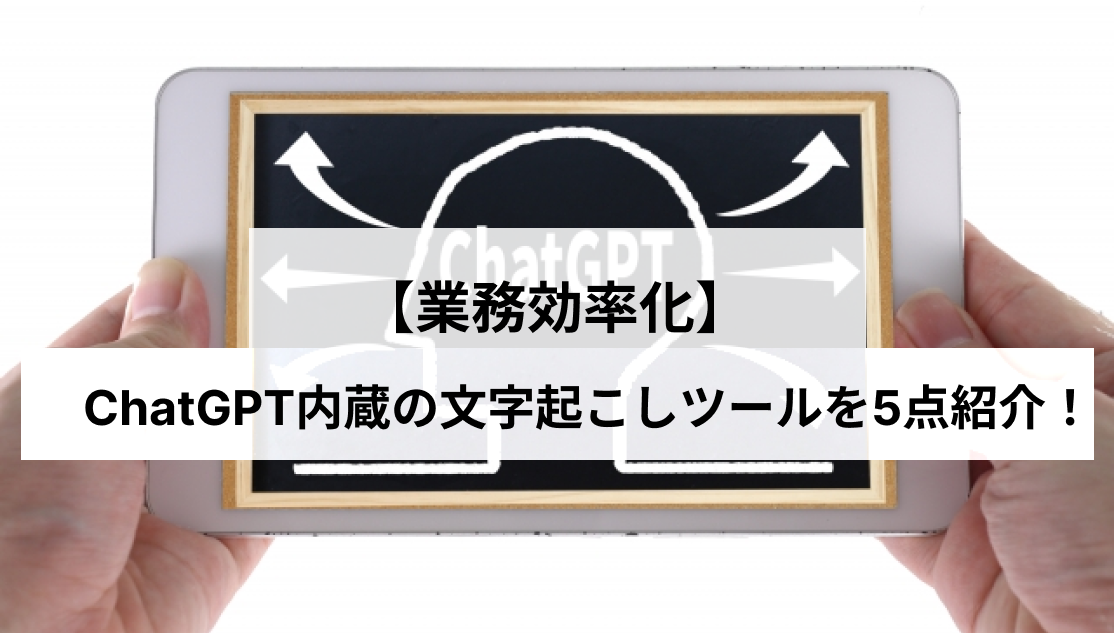 ChatGPT

【業務効率化】

ChatGPT内蔵の文字起こしツールを5点紹介！